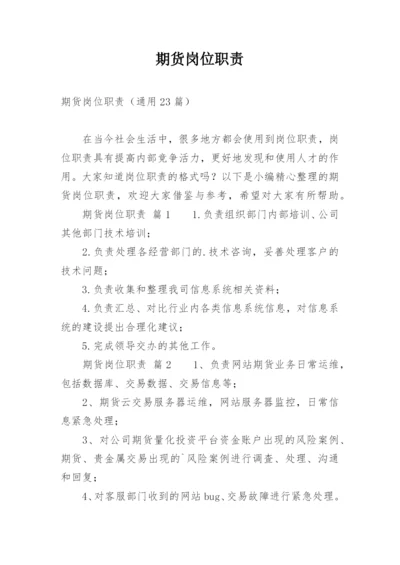 期货岗位职责

期货岗位职责（通用23篇）

在当今社会生活中，很多地方都会使用到岗位职责，岗位职责具有提高内部竞争活力，更好地发现和使用人才的作用。大家知道岗位职责的格式吗？以下是小编精心整理的期货岗位职责，欢迎大家借鉴与参考，希望对大家有所帮助。

期货岗位职责 篇1　　1.负责组织部门内部培训、公司其他部门技术培训；

2.负责处理各经营部门的.技术咨询，妥善处理客户的技术问题；

3.负责收集和整理我司信息系统相关资料；

4.负责汇总、对比行业内各类信息系统信息，对信息系统的建设提出合理化建议；

5.完成领导交办的其他工作。

期货岗位职责 篇2　　1、负责网站期货业务日常运维，包括数据库、交易数据、交易信息等；

2、期货云交易服务器运维，网站服务器监控，日常信息紧急处理；

3、对公司期货量化投资平台资金账户出现的风险案例、期货、贵金属交易出现的`风险案例进行调查、处理、沟通和回复；

4、对客服部门收到的网站bug、交易故障进行紧急处理。